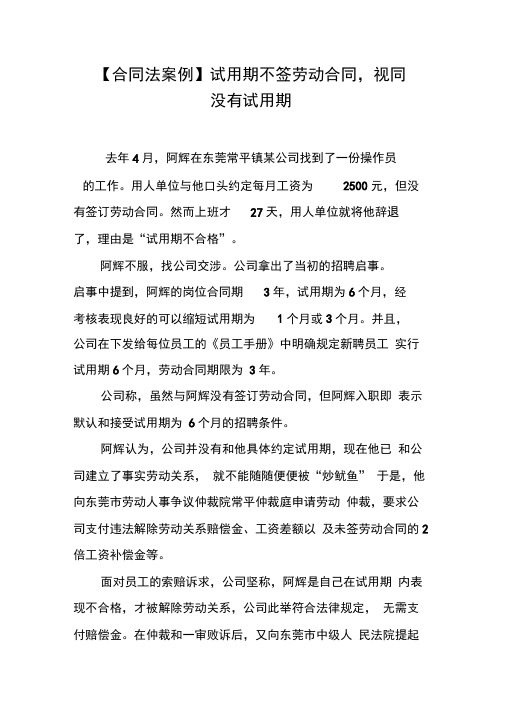 【合同法案例】试用期不签劳动合同，视同没有试用期

去年 4 月，阿辉在东莞常平镇某公司找到了一份操作员的工作。用人单位与他口头约定每月工资为 2500 元，但没有签订劳动合同。然而上班才 27 天，用人单位就将他辞退了，理由是“试用期不合格”。

阿辉不服，找公司交涉。公司拿出了当初的招聘启事。启事中提到，阿辉的岗位合同期 3 年，试用期为 6 个月，经考核表现良好的可以缩短试用期为 1 个月或 3 个月。并且，公司在下发给每位员工的《员工手册》中明确规定新聘员工 实行试用期 6 个月，劳动合同期限为 3 年。

公司称，虽然与阿辉没有签订劳动合同，但阿辉入职即 表示默认和接受试用期为 6 个月的招聘条件。

阿辉认为，公司并没有和他具体约定试用期，现在他已 和公司建立了事实劳动关系， 就不能随随便便被“炒鱿鱼” 于是，他向东莞市劳动人事争议仲裁院常平仲裁庭申请劳动 仲裁，要求公司支付违法解除劳动关系赔偿金、工资差额以 及未签劳动合同的 2 倍工资补偿金等。

面对员工的索赔诉求，公司坚称，阿辉是自己在试用期 内表现不合格，才被解除劳动关系，公司此举符合法律规定， 无需支付赔偿金。在仲裁和一审败诉后，又向东莞市中级人 民法院提起